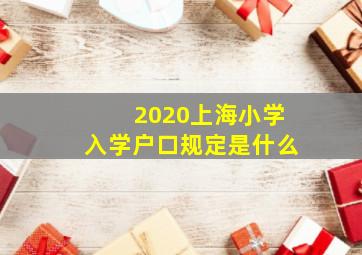 2020上海小学
入学户口规定是什么